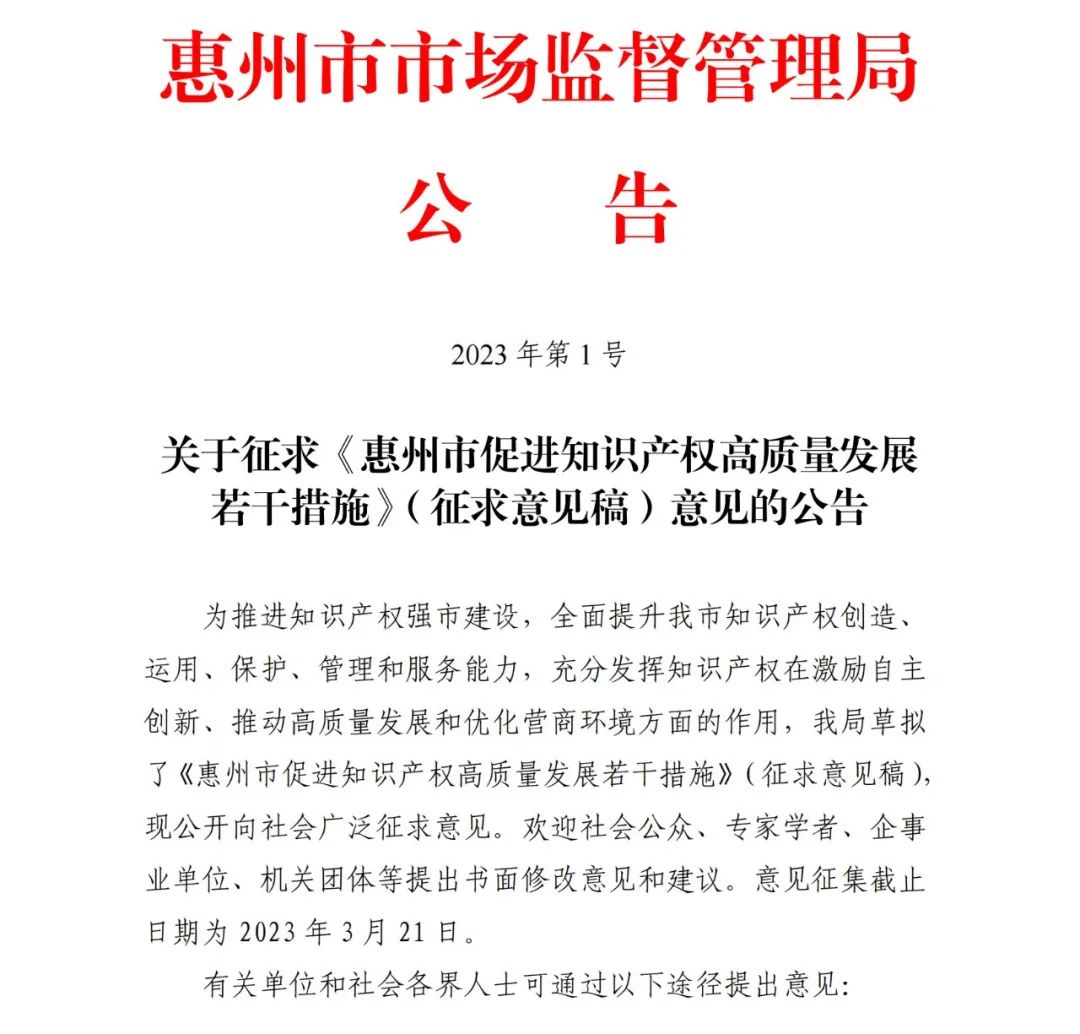 惠州市市场监督管理局
公　　告

2023 年第 1 号

关于征求《惠州市促进知识产权高质量发展若干措施》（征求意见稿）意见的公告

为推进知识产权强市建设，全面提升我市知识产权创造、运用、保护、管理和服务能力，充分发挥知识产权在激励自主创新、推动高质量发展和优化营商环境方面的作用，我局草拟了《惠州市促进知识产权高质量发展若干措施》（征求意见稿），现公开向社会广泛征求意见。欢迎社会公众、专家学者、企事业单位、机关团体等提出书面修改意见和建议。意见征集截止日期为 2023 年 3 月 21 日。

有关单位和社会各界人士可通过以下途径提出意见: